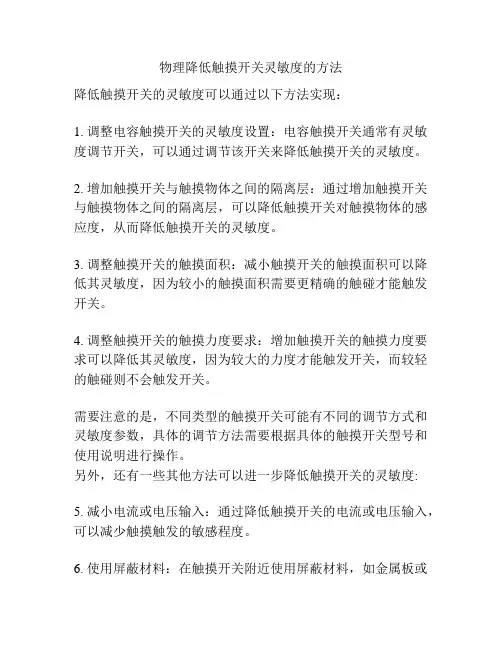 物理降低触摸开关灵敏度的方法

降低触摸开关的灵敏度可以通过以下方法实现：

1. 调整电容触摸开关的灵敏度设置：电容触摸开关通常有灵敏度调节开关，可以通过调节该开关来降低触摸开关的灵敏度。

2. 增加触摸开关与触摸物体之间的隔离层：通过增加触摸开关与触摸物体之间的隔离层，可以降低触摸开关对触摸物体的感应度，从而降低触摸开关的灵敏度。

3. 调整触摸开关的触摸面积：减小触摸开关的触摸面积可以降低其灵敏度，因为较小的触摸面积需要更精确的触碰才能触发开关。

4. 调整触摸开关的触摸力度要求：增加触摸开关的触摸力度要求可以降低其灵敏度，因为较大的力度才能触发开关，而较轻的触碰则不会触发开关。

需要注意的是，不同类型的触摸开关可能有不同的调节方式和灵敏度参数，具体的调节方法需要根据具体的触摸开关型号和使用说明进行操作。
另外，还有一些其他方法可以进一步降低触摸开关的灵敏度:

5. 减小电流或电压输入：通过降低触摸开关的电流或电压输入，可以减少触摸触发的敏感程度。

6. 使用屏蔽材料：在触摸开关附近使用屏蔽材料，如金属板或